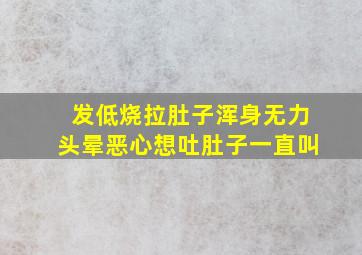 发低烧拉肚子浑身无力
头晕恶心想吐肚子一直叫